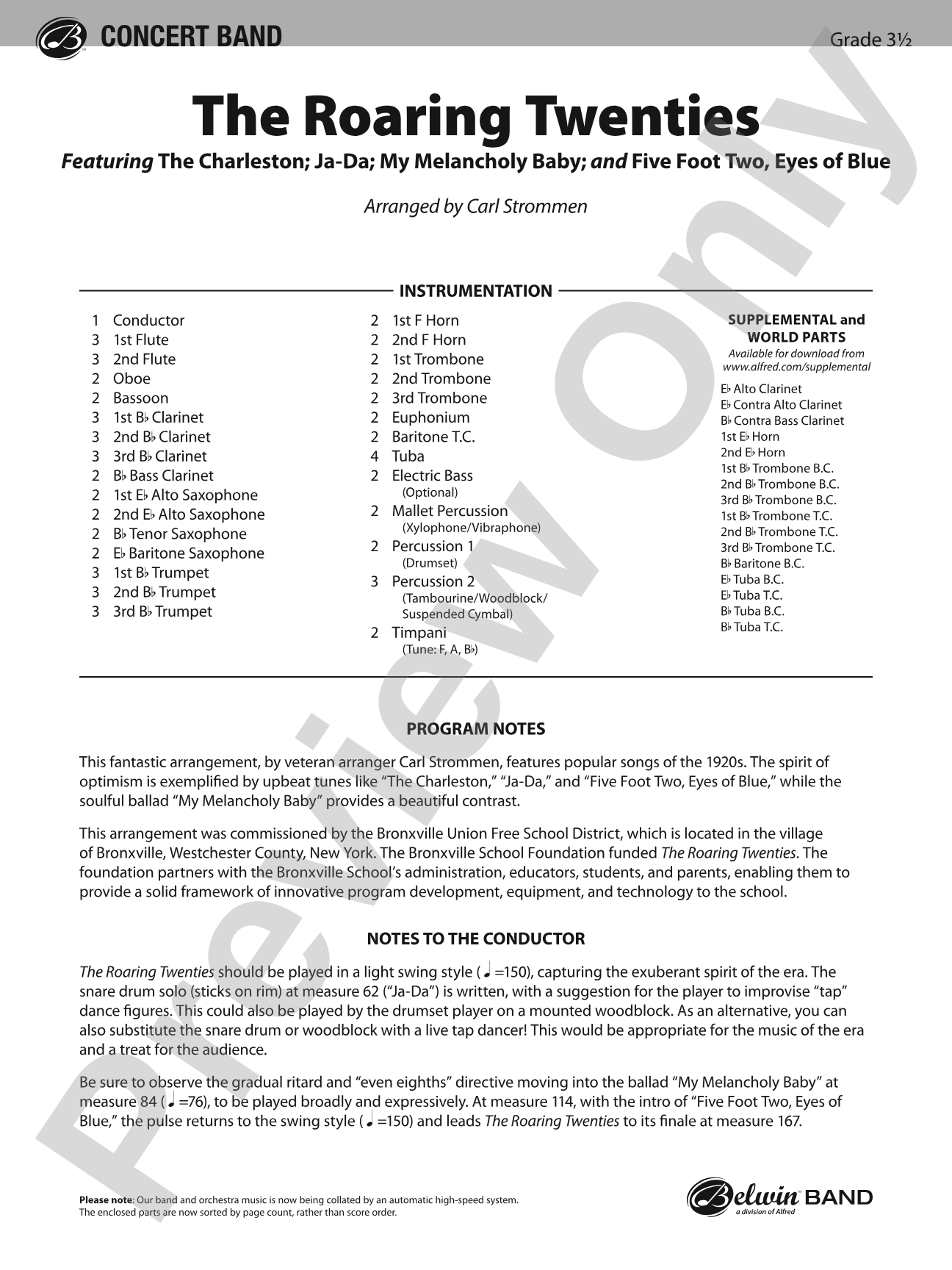 CONCERT BAND

Grade 3½

The Roaring Twenties

Featuring The Charleston; Ja-Da; My Melancholy Baby; and Five Foot Two, Eyes of Blue

Arranged by Carl Strommen

INSTRUMENTATION

1 Conductor
3 1st Flute
3 2nd Flute
2 Oboe
2 Bassoon
3 1st B♭ Clarinet
3 2nd B♭ Clarinet
3 3rd B♭ Clarinet
2 B♭ Bass Clarinet
2 1st E♭ Alto Saxophone
2 2nd E♭ Alto Saxophone
2 B♭ Tenor Saxophone
2 E♭ Baritone Saxophone
3 1st B♭ Trumpet
3 2nd B♭ Trumpet
3 3rd B♭ Trumpet

2 1st F Horn
2 2nd F Horn
2 1st Trombone
2 2nd Trombone
2 3rd Trombone
2 Euphonium
2 Baritone T.C.
4 Tuba
2 Electric Bass (Optional)
2 Mallet Percussion (Xylophone/Vibraphone)
2 Percussion 1 (Drumset)
3 Percussion 2 (Tambourine/Woodblock/ Suspended Cymbal)
2 Timpani (Tune: F, A, B♭)

SUPPLEMENTAL and WORLD PARTS
Available for download from www.alfred.com/supplemental

E♭ Alto Clarinet
E♭ Contra Alto Clarinet
B♭ Contra Bass Clarinet
1st E♭ Horn
2nd E♭ Horn
1st B♭ Trombone B.C.
2nd B♭ Trombone B.C.
3rd B♭ Trombone B.C.
1st B♭ Trombone T.C.
2nd B♭ Trombone T.C.
3rd B♭ Trombone T.C.
B♭ Baritone B.C.
E♭ Tuba B.C.
E♭ Tuba T.C.
B♭ Tuba B.C.
B♭ Tuba T.C.

PROGRAM NOTES

This fantastic arrangement, by veteran arranger Carl Strommen, features popular songs of the 1920s. The spirit of optimism is exemplified by upbeat tunes like “The Charleston,” “Ja-Da,” and “Five Foot Two, Eyes of Blue,” while the soulful ballad “My Melancholy Baby” provides a beautiful contrast.

This arrangement was commissioned by the Bronxville Union Free School District, which is located in the village of Bronxville, Westchester County, New York. The Bronxville School Foundation funded The Roaring Twenties. The foundation partners with the Bronxville School’s administration, educators, students, and parents, enabling them to provide a solid framework of innovative program development, equipment, and technology to the school.

NOTES TO THE CONDUCTOR

The Roaring Twenties should be played in a light swing style (♩=150), capturing the exuberant spirit of the era. The snare drum solo (sticks on rim) at measure 62 (“Ja-Da”) is written, with a suggestion for the player to improvise “tap” dance figures. This could also be played by the drumset player on a mounted woodblock. As an alternative, you can also substitute the snare drum or woodblock with a live tap dancer! This would be appropriate for the music of the era and a treat for the audience.

Be sure to observe the gradual ritard and “even eighths” directive moving into the ballad “My Melancholy Baby” at measure 84 (♩=76), to be played broadly and expressively. At measure 114, with the intro of “Five Foot Two, Eyes of Blue,” the pulse returns to the swing style (♩=150) and leads The Roaring Twenties to its finale at measure 167.

Please note: Our band and orchestra music is now being collated by an automatic high-speed system. The enclosed parts are now sorted by page count, rather than score order.

Belwin BAND
a division of Alfred

Preview Only